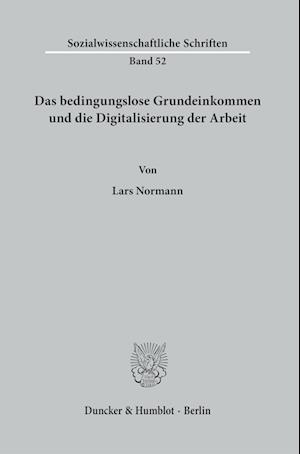 Sozialwissenschaftliche Schriften

Band 52

Das bedingungslose Grundeinkommen und die Digitalisierung der Arbeit

Von

Lars Normann

Duncker & Humblot · Berlin